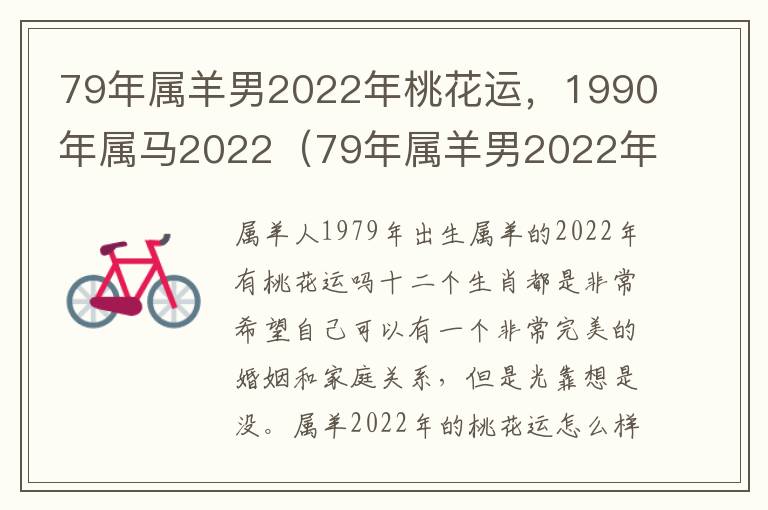 79年属羊男2022年桃花运，1990年属马2022（79年属羊男2022年

属羊人1979年出生属羊的2022年有桃花运吗十二个生肖都是非常希望自己可以有一个非常完美的婚姻和家庭关系，但是光靠想是没。属羊2022年的桃花运怎么样